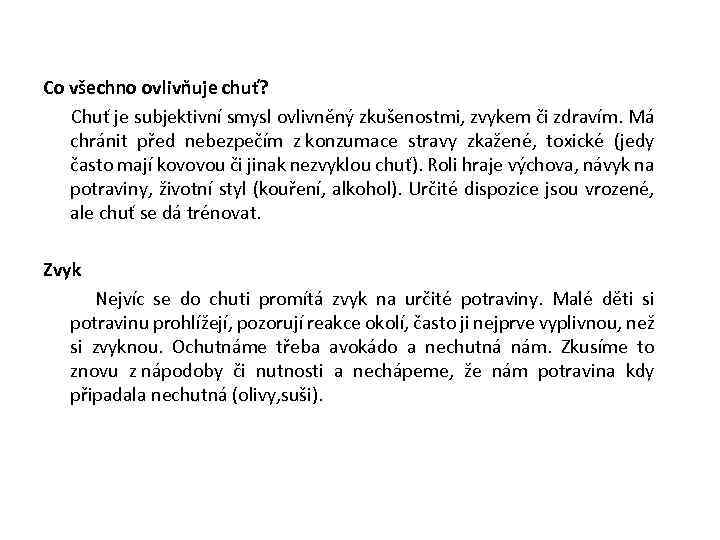 Co všechno ovlivňuje chuť?

Chuť je subjektivní smysl ovlivněný zkušenostmi, zvykem či zdravím. Má chránit před nebezpečím z konzumace stravy zkažené, toxické (jedy často mají kovovou či jinak nezvyklou chuť). Roli hraje výchova, návyk na potraviny, životní styl (kouření, alkohol). Určité dispozice jsou vrozené, ale chuť se dá trénovat.

Zvyk

Nejvíc se do chuti promítá zvyk na určité potraviny. Malé děti si potravinu prohlížejí, pozorují reakce okolí, často ji nejprve vyplivnou, než si zvyknou. Ochutnáme třeba avokádo a nechutná nám. Zkusíme to znovu z nápodoby či nutnosti a nechápeme, že nám potravina kdy připadala nechutná (olivy,suši).